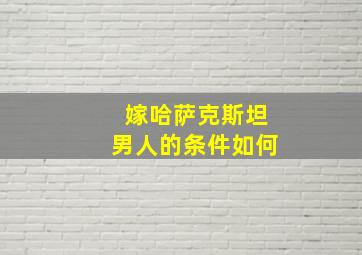 嫁哈萨克斯坦
男人的条件如何